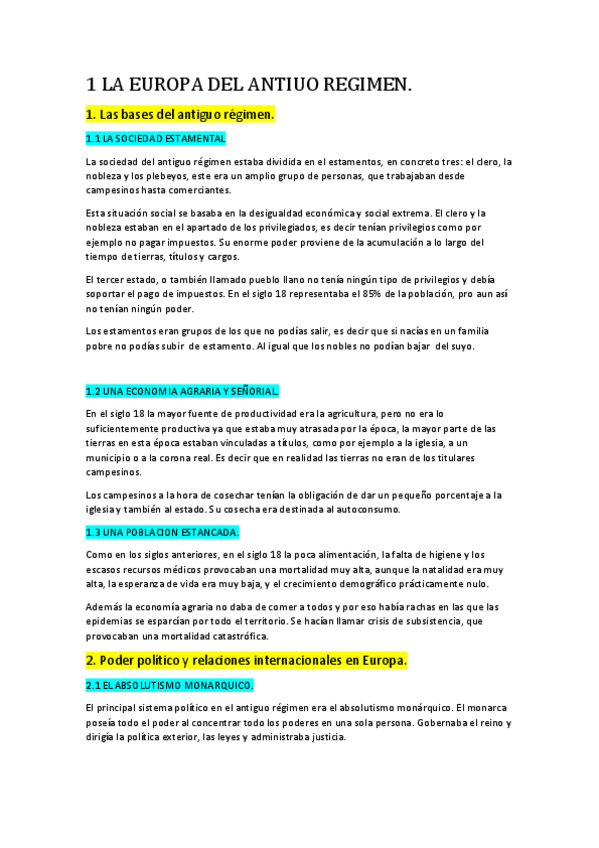 1 LA EUROPA DEL ANTIUO REGIMEN.

1. Las bases del antiguo régimen.

1.1 LA SOCIEDAD ESTAMENTAL

La sociedad del antiguo régimen estaba dividida en el estamentos, en concreto tres: el clero, la nobleza y los plebeyos, este era un amplio grupo de personas, que trabajaban desde campesinos hasta comerciantes.

Esta situación social se basaba en la desigualdad económica y social extrema. El clero y la nobleza estaban en el apartado de los privilegiados, es decir tenían privilegios como por ejemplo no pagar impuestos. Su enorme poder proviene de la acumulación a lo largo del tiempo de tierras, títulos y cargos.

El tercer estado, o también llamado pueblo llano no tenía ningún tipo de privilegios y debía soportar el pago de impuestos. En el siglo 18 representaba el 85% de la población, pro aun así no tenían ningún poder.

Los estamentos eran grupos de los que no podías salir, es decir que si nacías en un familia pobre no podías subir de estamento. Al igual que los nobles no podían bajar del suyo.

1.2 UNA ECONOMIA AGRARIA Y SEÑORIAL.

En el siglo 18 la mayor fuente de productividad era la agricultura, pero no era lo suficientemente productiva ya que estaba muy atrasada por la época, la mayor parte de las tierras en esta época estaban vinculadas a títulos, como por ejemplo a la iglesia, a un municipio o a la corona real. Es decir que en realidad las tierras no eran de los titulares campesinos.

Los campesinos a la hora de cosechar tenían la obligación de dar un pequeño porcentaje a la iglesia y también al estado. Su cosecha era destinada al autoconsumo.

1.3 UNA POBLACION ESTANCADA.

Como en los siglos anteriores, en el siglo 18 la poca alimentación, la falta de higiene y los escasos recursos médicos provocaban una mortalidad muy alta, aunque la natalidad era muy alta, la esperanza de vida era muy baja, y el crecimiento demográfico prácticamente nulo.

Además la economía agraria no daba de comer a todos y por eso había rachas en las que las epidemias se esparcían por todo el territorio. Se hacían llamar crisis de subsistencia, que provocaban una mortalidad catastrófica.

2. Poder político y relaciones internacionales en Europa.

2.1 EL ABSOLUTISMO MONARQUICO.

El principal sistema político en el antiguo régimen era el absolutismo monárquico. El monarca poseía todo el poder al concentrar todo los poderes en una sola persona. Gobernaba el reino y dirigía la política exterior, las leyes y administraba justicia.